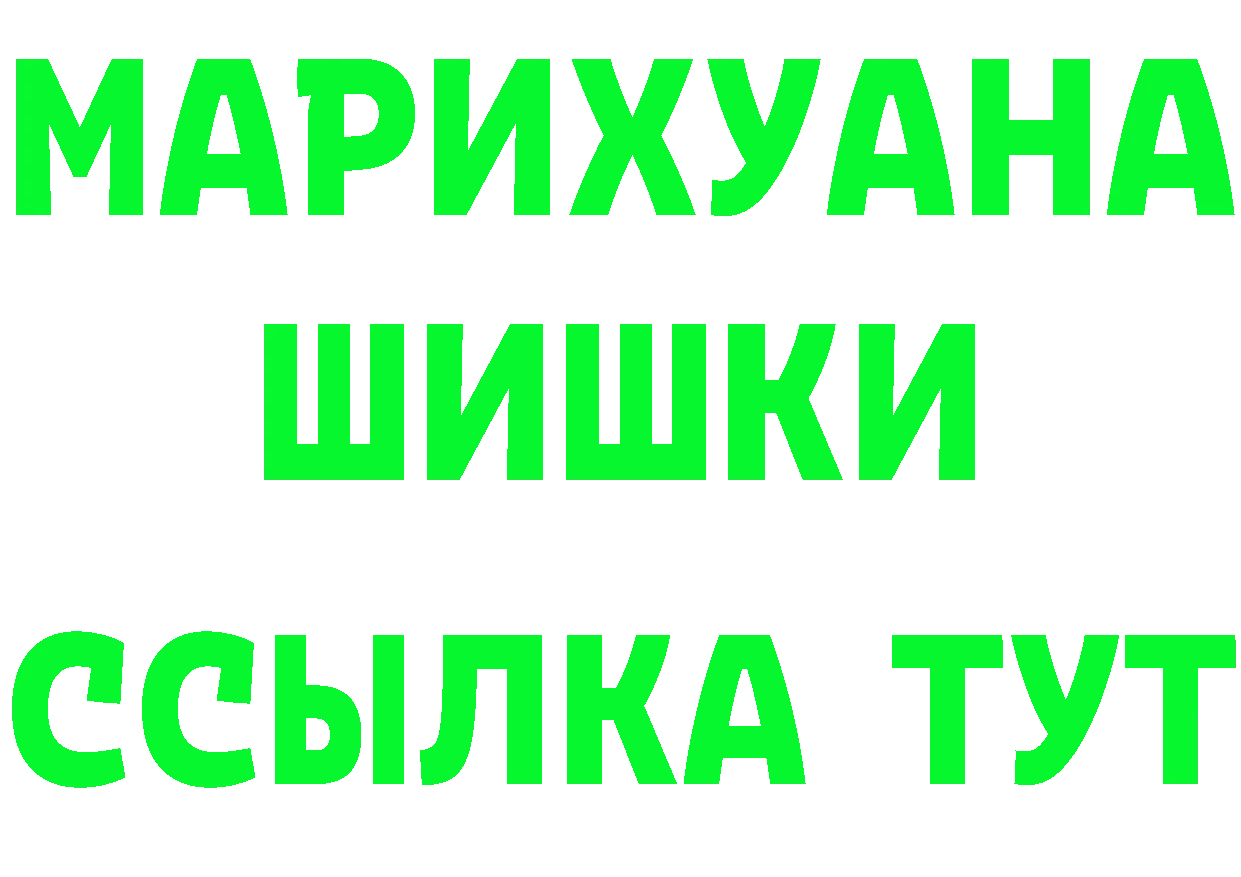 МАРИХУАНА
ШИШКИ
ССЫЛКА ТУТ